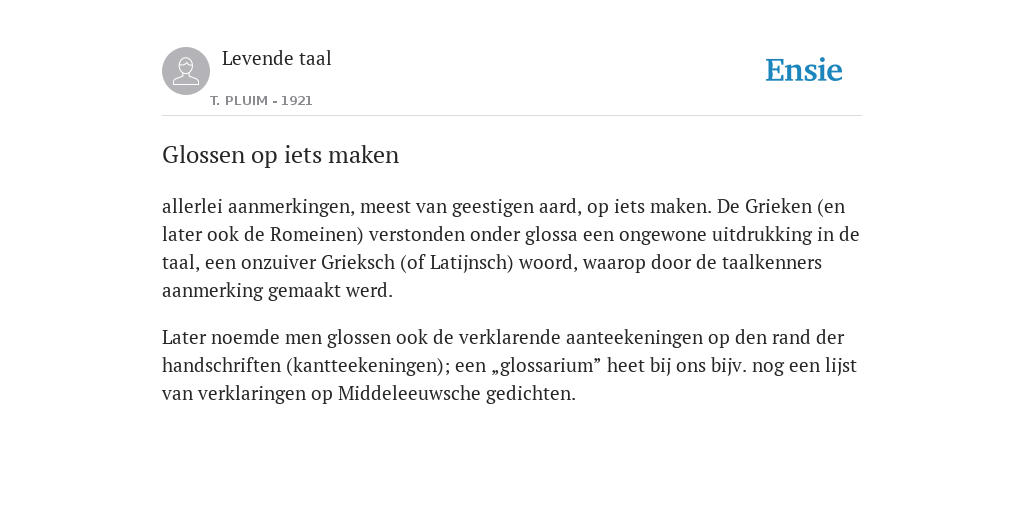 Levende taal

T. PLUIM - 1921

Ensie

Glossen op iets maken

allerlei aanmerkingen, meest van geestigen aard, op iets maken. De Grieken (en later ook de Romeinen) verstonden onder glossa een ongewone uitdrukking in de taal, een onzuiver Grieksch (of Latijnsch) woord, waarop door de taalkenners aanmerking gemaakt werd.

Later noemde men glossen ook de verklarende aanteekeningen op den rand der handschriften (kantteekeningen); een „glossarium” heet bij ons bijv. nog een lijst van verklaringen op Middeleeuwsche gedichten.